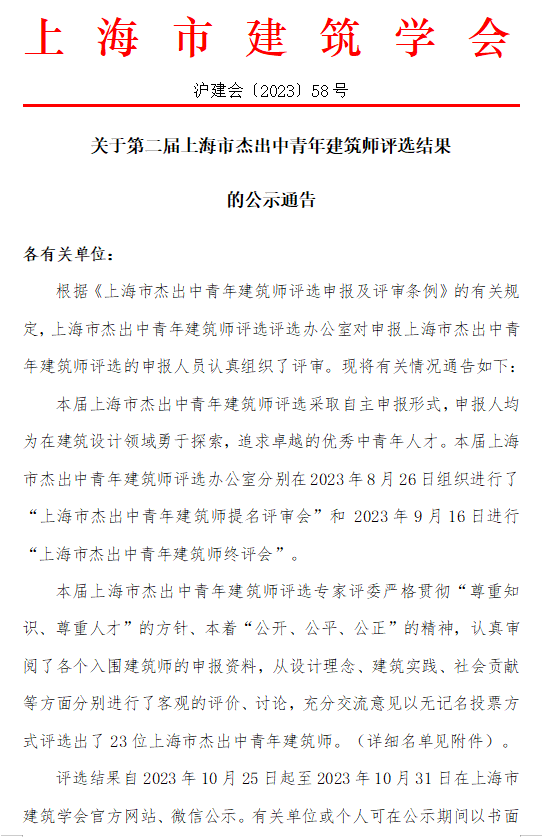 上海市建筑学会

沪建会〔2023〕58号

关于第二届上海市杰出中青年建筑师评选结果

的公示通告

各有关单位：

根据《上海市杰出中青年建筑师评选申报及评审条例》的有关规定，上海市杰出中青年建筑师评选评选办公室对申报上海市杰出中青年建筑师评选的申报人员认真组织了评审。现将有关情况通告如下：

本届上海市杰出中青年建筑师评选采取自主申报形式，申报人均为在建筑设计领域勇于探索，追求卓越的优秀中青年人才。本届上海市杰出中青年建筑师评选办公室分别在2023年8月26日组织进行了“上海市杰出中青年建筑师提名评审会”和 2023年9月16日进行“上海市杰出中青年建筑师终评会”。

本届上海市杰出中青年建筑师评选专家评委严格贯彻“尊重知识、尊重人才”的方针、本着“公开、公平、公正”的精神，认真审阅了各个入围建筑师的申报资料，从设计理念、建筑实践、社会贡献等方面分别进行了客观的评价、讨论，充分交流意见以无记名投票方式评选出了23位上海市杰出中青年建筑师。（详细名单见附件）。

评选结果自2023年10月25日起至2023年10月31日在上海市建筑学会官方网站、微信公示。有关单位或个人可在公示期间以书面